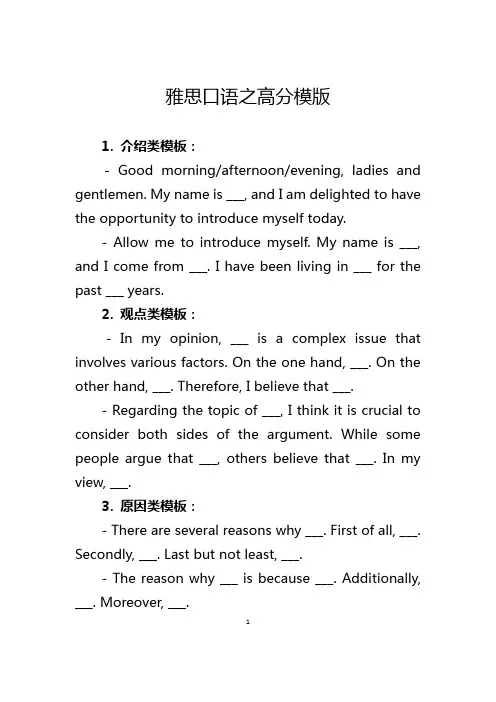 雅思口语之高分模版

1. 介绍类模板：

- Good morning/afternoon/evening, ladies and gentlemen. My name is ___, and I am delighted to have the opportunity to introduce myself today.

- Allow me to introduce myself. My name is ___, and I come from ___. I have been living in ___ for the past ___ years.

2. 观点类模板：

- In my opinion, ___ is a complex issue that involves various factors. On the one hand, ___. On the other hand, ___. Therefore, I believe that ___.

- Regarding the topic of ___, I think it is crucial to consider both sides of the argument. While some people argue that ___, others believe that ___. In my view, ___.

3. 原因类模板：

- There are several reasons why ___. First of all, ___. Secondly, ___. Last but not least, ___.

- The reason why ___ is because ___. Additionally, ___. Moreover, ___.

1